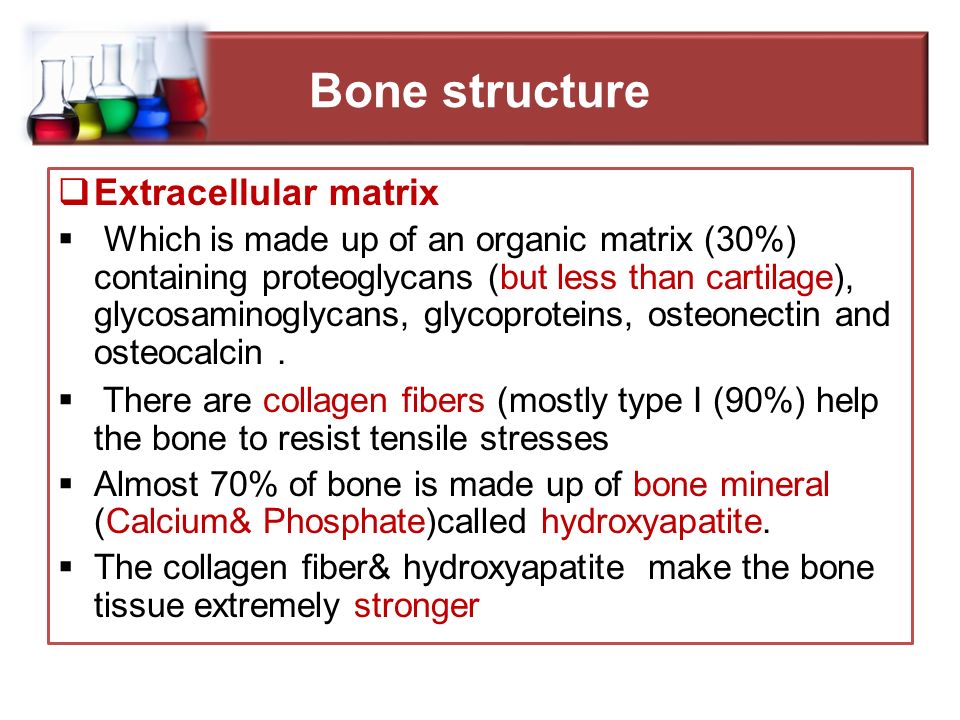 Bone structure

❑ Extracellular matrix

▪ Which is made up of an organic matrix (30%) containing proteoglycans (but less than cartilage), glycosaminoglycans, glycoproteins, osteonectin and osteocalcin .

▪ There are collagen fibers (mostly type I (90%) help the bone to resist tensile stresses

▪ Almost 70% of bone is made up of bone mineral (Calcium& Phosphate)called hydroxyapatite.

▪ The collagen fiber& hydroxyapatite make the bone tissue extremely stronger